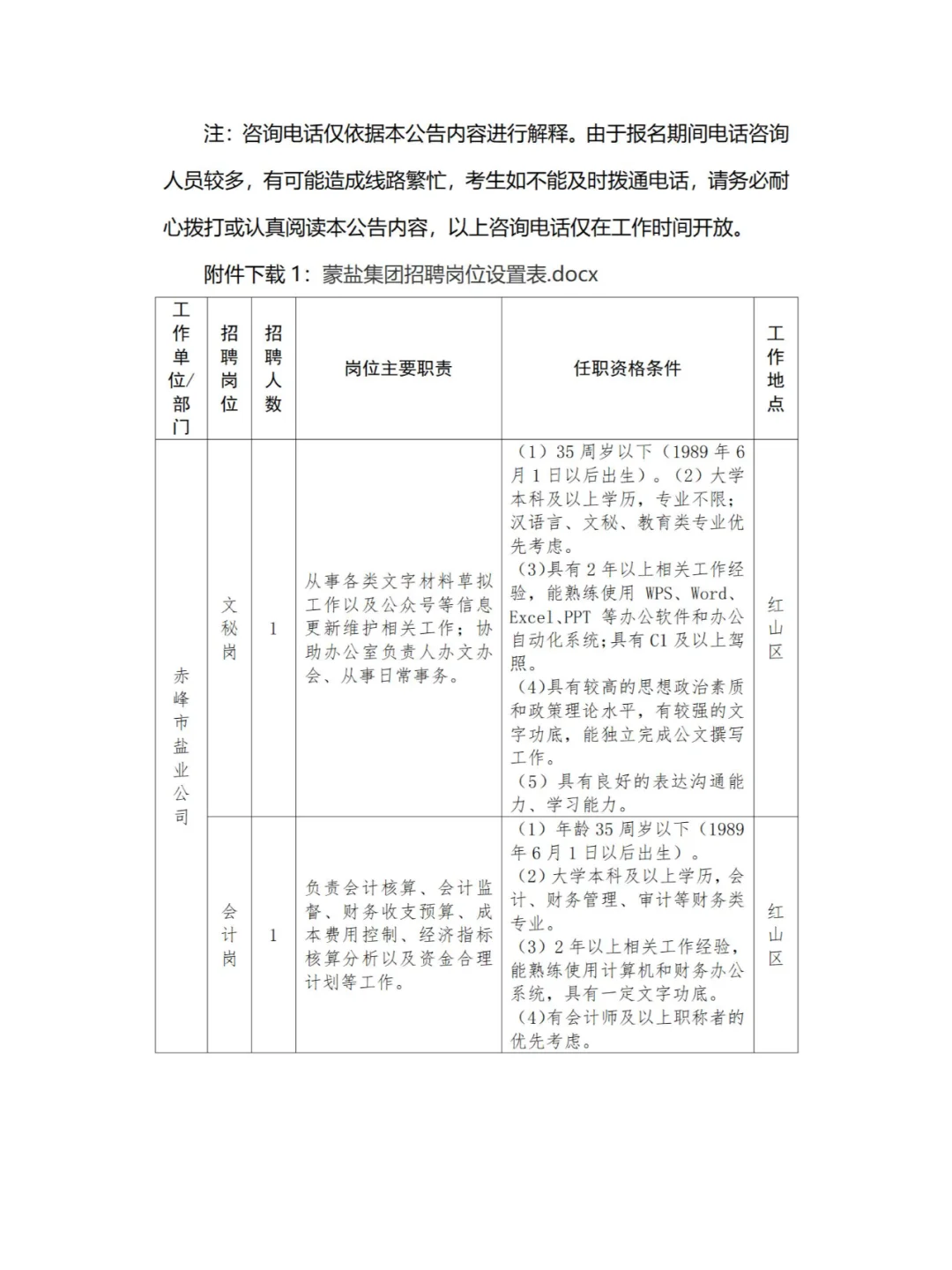 注：咨询电话仅依据本公告内容进行解释。由于报名期间电话咨询人员较多，有可能造成线路繁忙，考生如不能及时拨通电话，请务必耐心拨打或认真阅读本公告内容，以上咨询电话仅在工作时间开放。

附件下载 1：蒙盐集团招聘岗位设置表.docx

| 工作单位/部门 | 招聘岗位 | 招聘人数 | 岗位主要职责 | 任职资格条件 | 工作地点 |
|---|---|---|---|---|---|
| 赤峰市盐业公司 | 文秘岗 | 1 | 从事各类文字材料草拟工作以及公众号等信息更新维护相关工作；协助办公室负责人办文办会、从事日常事务。 | （1）35 周岁以下（1989 年 6 月 1 日以后出生）。（2）大学本科及以上学历，专业不限；汉语言、文秘、教育类专业优先考虑。（3）具有 2 年以上相关工作经验，能熟练使用 WPS、Word、Excel、PPT 等办公软件和办公自动化系统；具有 C1 及以上驾照。（4）具有较高的思想政治素质和政策理论水平，有较强的文字功底，能独立完成公文撰写工作。（5）具有良好的表达沟通能力、学习能力。 | 红山区 |
| 赤峰市盐业公司 | 会计岗 | 1 | 负责会计核算、会计监督、财务收支预算、成本费用控制、经济指标核算分析以及资金合理计划等工作。 | （1）年龄 35 周岁以下（1989 年 6 月 1 日以后出生）。（2）大学本科及以上学历，会计、财务管理、审计等财务类专业。（3）2 年以上相关工作经验，能熟练使用计算机和财务办公系统，具有一定文字功底。（4）有会计师及以上职称者的优先考虑。 | 红山区 |